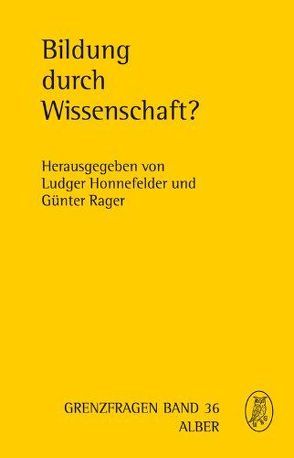 Bildung durch Wissenschaft?

Herausgegeben von
Ludger Honnefelder und
Günter Rager

GRENZFRAGEN BAND 36
ALBER